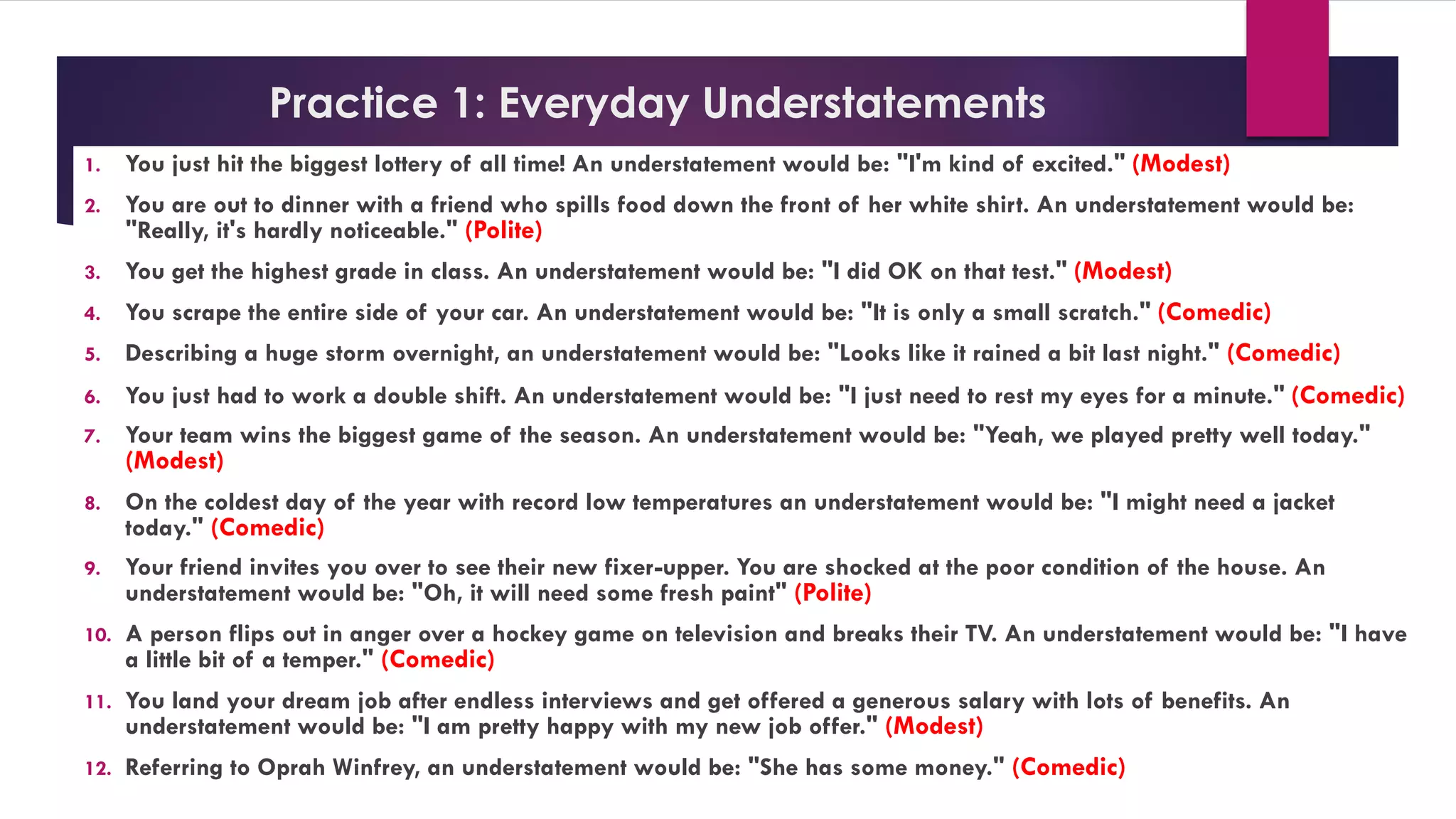 Practice 1: Everyday Understatements

1. You just hit the biggest lottery of all time! An understatement would be: "I'm kind of excited." (Modest)

2. You are out to dinner with a friend who spills food down the front of her white shirt. An understatement would be: "Really, it's hardly noticeable." (Polite)

3. You get the highest grade in class. An understatement would be: "I did OK on that test." (Modest)

4. You scrape the entire side of your car. An understatement would be: "It is only a small scratch." (Comedic)

5. Describing a huge storm overnight, an understatement would be: "Looks like it rained a bit last night." (Comedic)

6. You just had to work a double shift. An understatement would be: "I just need to rest my eyes for a minute." (Comedic)

7. Your team wins the biggest game of the season. An understatement would be: "Yeah, we played pretty well today." (Modest)

8. On the coldest day of the year with record low temperatures an understatement would be: "I might need a jacket today." (Comedic)

9. Your friend invites you over to see their new fixer-upper. You are shocked at the poor condition of the house. An understatement would be: "Oh, it will need some fresh paint" (Polite)

10. A person flips out in anger over a hockey game on television and breaks their TV. An understatement would be: "I have a little bit of a temper." (Comedic)

11. You land your dream job after endless interviews and get offered a generous salary with lots of benefits. An understatement would be: "I am pretty happy with my new job offer." (Modest)

12. Referring to Oprah Winfrey, an understatement would be: "She has some money." (Comedic)